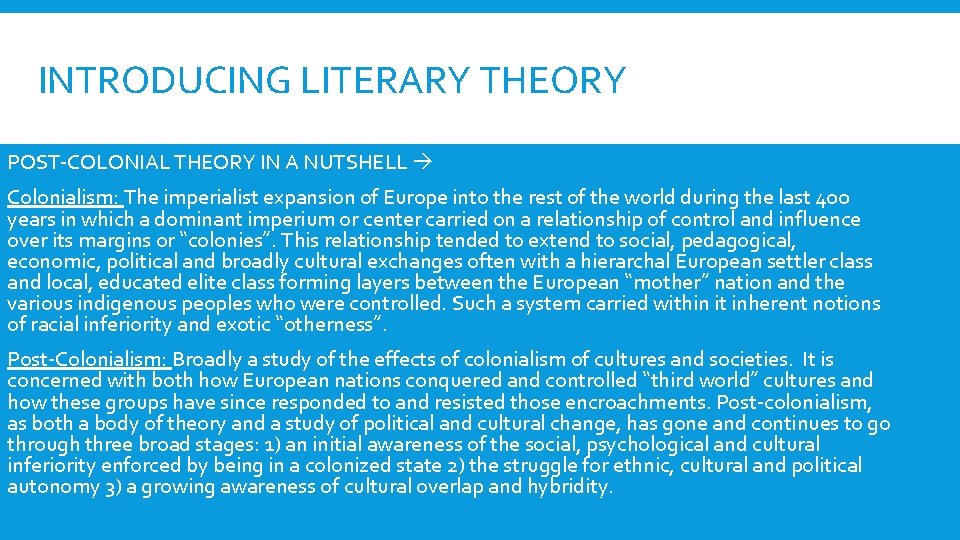 INTRODUCING LITERARY THEORY

POST-COLONIAL THEORY IN A NUTSHELL →

Colonialism: The imperialist expansion of Europe into the rest of the world during the last 400 years in which a dominant imperium or center carried on a relationship of control and influence over its margins or "colonies". This relationship tended to extend to social, pedagogical, economic, political and broadly cultural exchanges often with a hierarchal European settler class and local, educated elite class forming layers between the European "mother" nation and the various indigenous peoples who were controlled. Such a system carried within it inherent notions of racial inferiority and exotic "otherness".

Post-Colonialism: Broadly a study of the effects of colonialism of cultures and societies. It is concerned with both how European nations conquered and controlled "third world" cultures and how these groups have since responded to and resisted those encroachments. Post-colonialism, as both a body of theory and a study of political and cultural change, has gone and continues to go through three broad stages: 1) an initial awareness of the social, psychological and cultural inferiority enforced by being in a colonized state 2) the struggle for ethnic, cultural and political autonomy 3) a growing awareness of cultural overlap and hybridity.